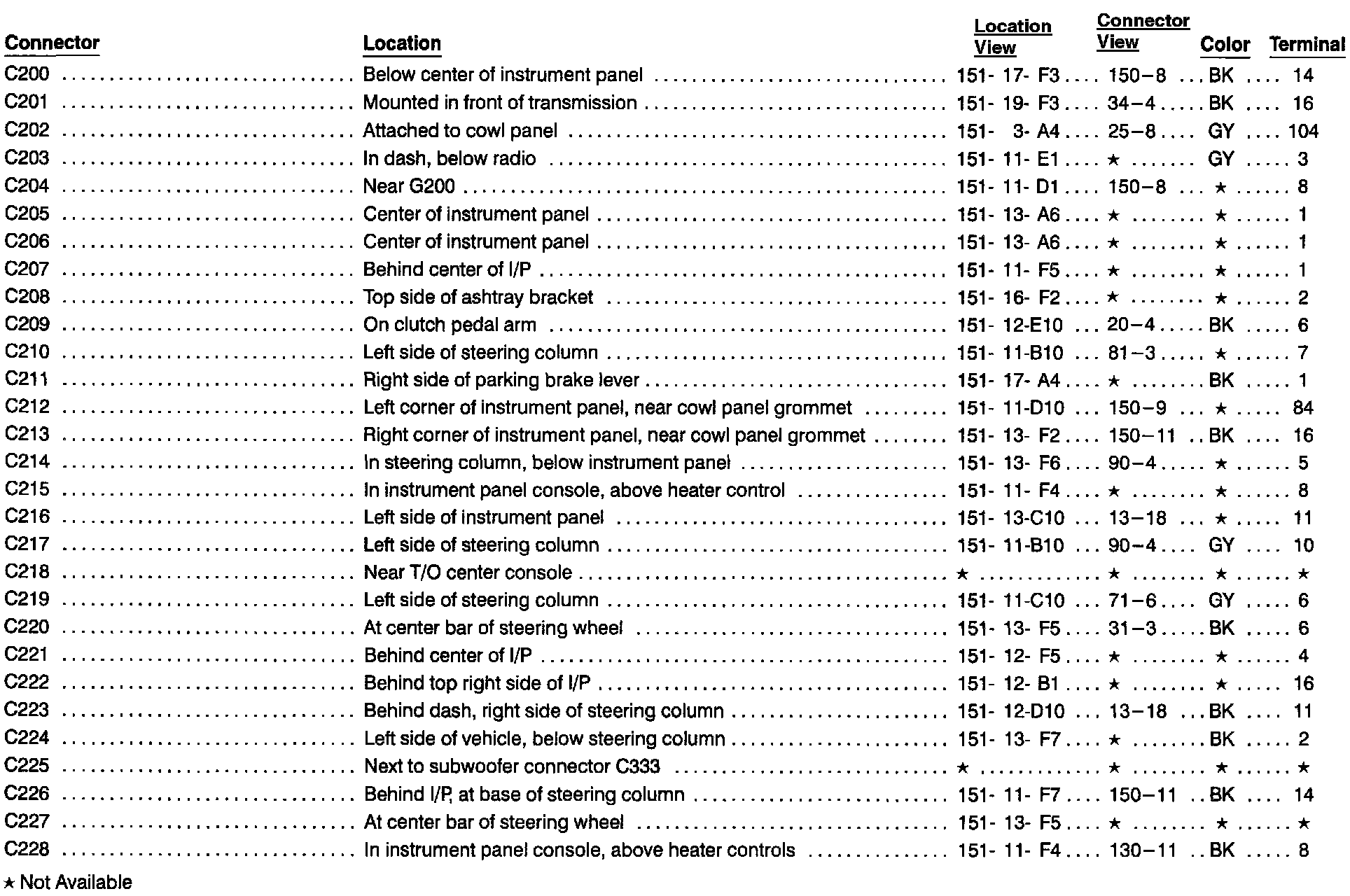 | Connector | Location | Location View | Connector View | Color | Terminal |
|---|---|---|---|---|---|
| C200 | Below center of instrument panel | 151- 17- F3 | 150–8 | BK | 14 |
| C201 | Mounted in front of transmission | 151- 19- F3 | 34–4 | BK | 16 |
| C202 | Attached to cowl panel | 151- 3- A4 | 25–8 | GY | 104 |
| C203 | In dash, below radio | 151- 11- E1 | ★ | GY | 3 |
| C204 | Near G200 | 151- 11- D1 | 150–8 | ★ | 8 |
| C205 | Center of instrument panel | 151- 13- A6 | ★ | ★ | 1 |
| C206 | Center of instrument panel | 151- 13- A6 | ★ | ★ | 1 |
| C207 | Behind center of I/P | 151- 11- F5 | ★ | ★ | 1 |
| C208 | Top side of ashtray bracket | 151- 16- F2 | ★ | ★ | 2 |
| C209 | On clutch pedal arm | 151- 12-E10 | 20–4 | BK | 6 |
| C210 | Left side of steering column | 151- 11-B10 | 81–3 | ★ | 7 |
| C211 | Right side of parking brake lever | 151- 17- A4 | ★ | BK | 1 |
| C212 | Left corner of instrument panel, near cowl panel grommet | 151- 11-D10 | 150–9 | ★ | 84 |
| C213 | Right corner of instrument panel, near cowl panel grommet | 151- 13- F2 | 150–11 | BK | 16 |
| C214 | In steering column, below instrument panel | 151- 13- F6 | 90–4 | ★ | 5 |
| C215 | In instrument panel console, above heater control | 151- 11- F4 | ★ | ★ | 8 |
| C216 | Left side of instrument panel | 151- 13-C10 | 13–18 | ★ | 11 |
| C217 | Left side of steering column | 151- 11-B10 | 90–4 | GY | 10 |
| C218 | Near T/O center console | ★ | ★ | ★ | ★ |
| C219 | Left side of steering column | 151- 11-C10 | 71–6 | GY | 6 |
| C220 | At center bar of steering wheel | 151- 13- F5 | 31–3 | BK | 6 |
| C221 | Behind center of I/P | 151- 12- F5 | ★ | ★ | 4 |
| C222 | Behind top right side of I/P | 151- 12- B1 | ★ | ★ | 16 |
| C223 | Behind dash, right side of steering column | 151- 12-D10 | 13–18 | BK | 11 |
| C224 | Left side of vehicle, below steering column | 151- 13- F7 | ★ | BK | 2 |
| C225 | Next to subwoofer connector C333 | ★ | ★ | ★ | ★ |
| C226 | Behind I/P, at base of steering column | 151- 11- F7 | 150–11 | BK | 14 |
| C227 | At center bar of steering wheel | 151- 13- F5 | ★ | ★ | ★ |
| C228 | In instrument panel console, above heater controls | 151- 11- F4 | 130–11 | BK | 8 |

★ Not Available